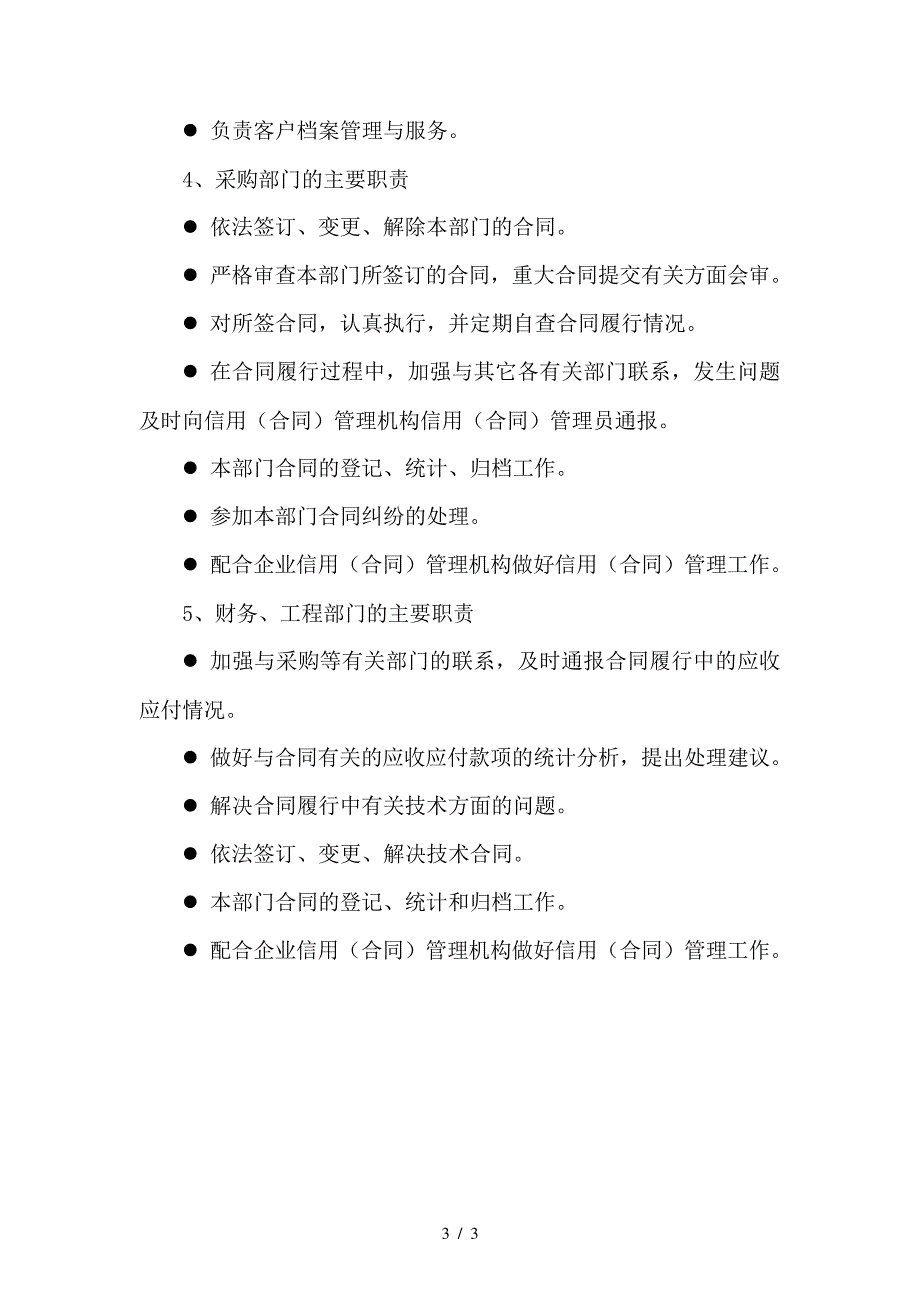 ● 负责客户档案管理与服务。

4、采购部门的主要职责

● 依法签订、变更、解除本部门的合同。

● 严格审查本部门所签订的合同，重大合同提交有关方面会审。

● 对所签合同，认真执行，并定期自查合同履行情况。

● 在合同履行过程中，加强与其它各有关部门联系，发生问题及时向信用（合同）管理机构信用（合同）管理员通报。

● 本部门合同的登记、统计、归档工作。

● 参加本部门合同纠纷的处理。

● 配合企业信用（合同）管理机构做好信用（合同）管理工作。

5、财务、工程部门的主要职责

● 加强与采购等有关部门的联系，及时通报合同履行中的应收应付情况。

● 做好与合同有关的应收应付款项的统计分析，提出处理建议。

● 解决合同履行中有关技术方面的问题。

● 依法签订、变更、解决技术合同。

● 本部门合同的登记、统计和归档工作。

● 配合企业信用（合同）管理机构做好信用（合同）管理工作。

3 / 3